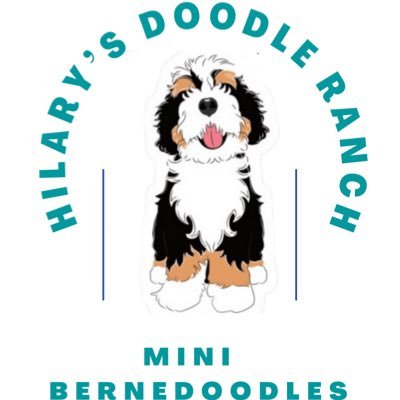 HILARY'S DOODLE RANCH

MINI
BERNEDOODLES